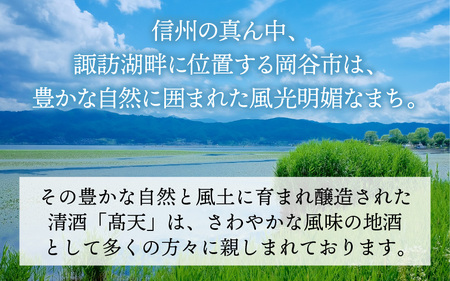 信州の真ん中、
諏訪湖畔に位置する岡谷市は、
豊かな自然に囲まれた風光明媚なまち。

その豊かな自然と風土に育まれ醸造された
清酒「髙天」は、さわやかな風味の地酒
として多くの方々に親しまれております。